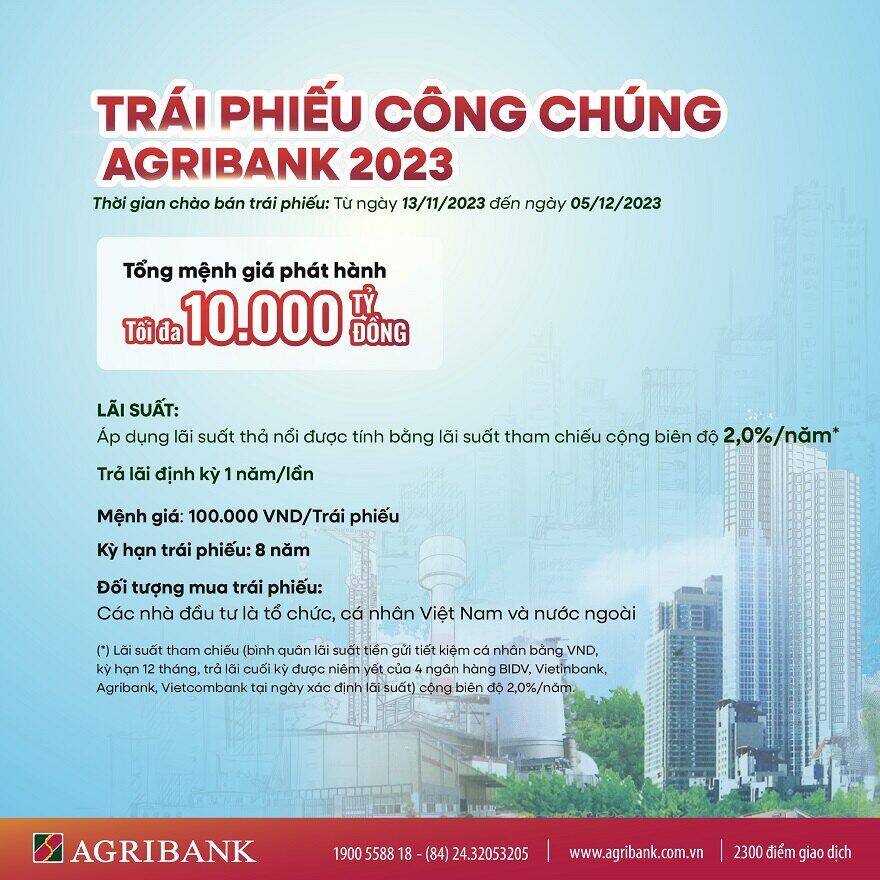 TRÁI PHIẾU CÔNG CHÚNG
AGRIBANK 2023

Thời gian chào bán trái phiếu: Từ ngày 13/11/2023 đến ngày 05/12/2023

Tổng mệnh giá phát hành
Tối đa 10.000 TỶ ĐỒNG

LÃI SUẤT:
Áp dụng lãi suất thả nổi được tính bằng lãi suất tham chiếu cộng biên độ 2,0%/năm*

Trả lãi định kỳ 1 năm/lần

Mệnh giá: 100.000 VND/Trái phiếu

Kỳ hạn trái phiếu: 8 năm

Đối tượng mua trái phiếu:
Các nhà đầu tư là tổ chức, cá nhân Việt Nam và nước ngoài

(*) Lãi suất tham chiếu (bình quân lãi suất tiền gửi tiết kiệm cá nhân bằng VND, kỳ hạn 12 tháng, trả lãi cuối kỳ được niêm yết của 4 ngân hàng BIDV, Vietinbank, Agribank, Vietcombank tại ngày xác định lãi suất) cộng biên độ 2,0%/năm.

AGRIBANK
1900 5588 18 - (84) 24.32053205
www.agribank.com.vn
2300 điểm giao dịch